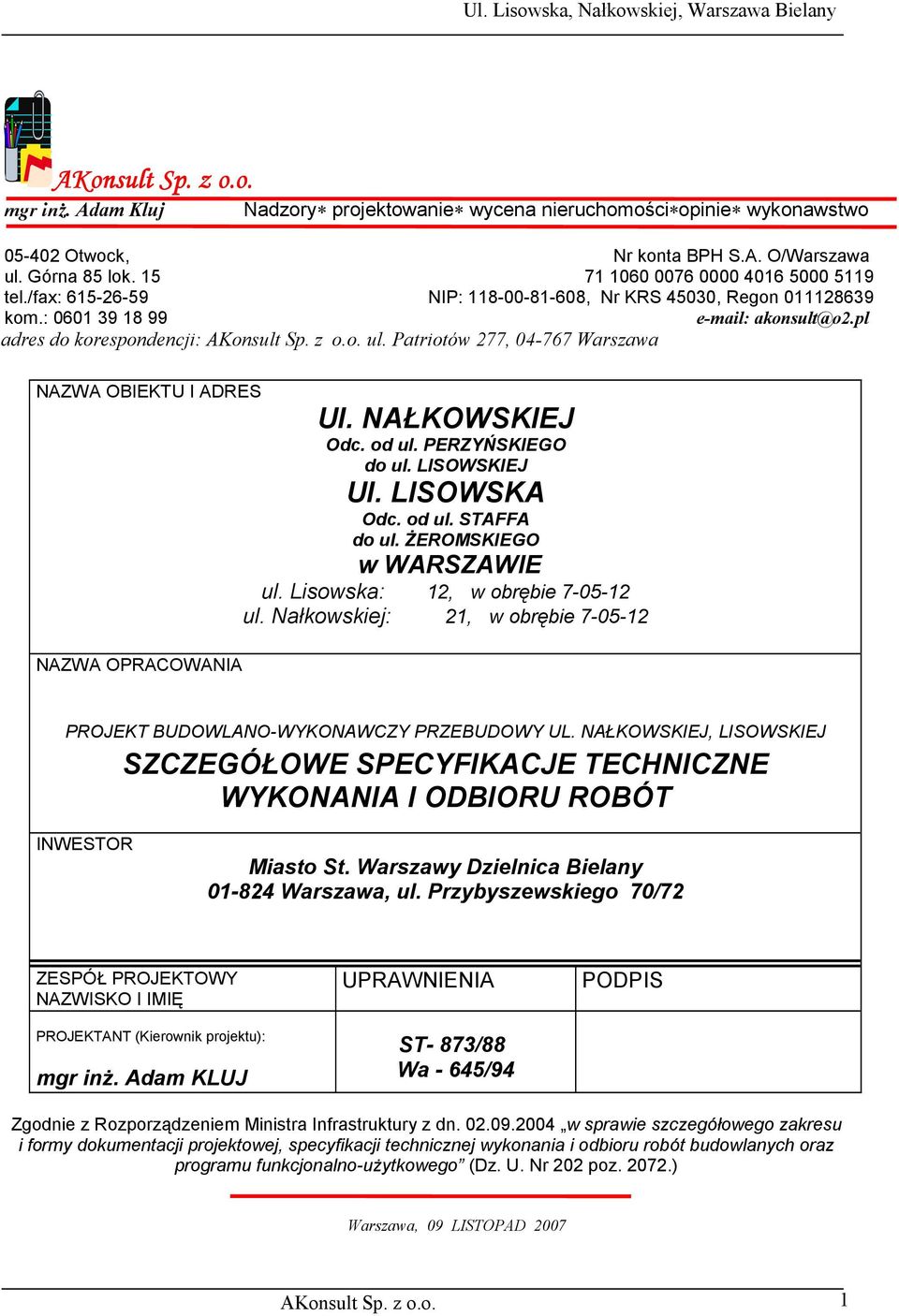 Ul. Lisowska, Nałkowskiej, Warszawa Bielany

AKonsult Sp. z o.o.
mgr inż. Adam Kluj

Nadzory∗ projektowanie∗ wycena nieruchomości∗opinie∗ wykonawstwo

05-402 Otwock,
ul. Górna 85 lok. 15
tel./fax: 615-26-59
kom.: 0601 39 18 99

Nr konta BPH S.A. O/Warszawa
71 1060 0076 0000 4016 5000 5119
NIP: 118-00-81-608, Nr KRS 45030, Regon 011128639
e-mail: akonsult@o2.pl

adres do korespondencji: AKonsult Sp. z o.o. ul. Patriotów 277, 04-767 Warszawa

NAZWA OBIEKTU I ADRES

Ul. NAŁKOWSKIEJ
Odc. od ul. PERZYŃSKIEGO
do ul. LISOWSKIEJ
Ul. LISOWSKA
Odc. od ul. STAFFA
do ul. ŻEROMSKIEGO
w WARSZAWIE
ul. Lisowska: 12, w obrębie 7-05-12
ul. Nałkowskiej: 21, w obrębie 7-05-12

NAZWA OPRACOWANIA

PROJEKT BUDOWLANO-WYKONAWCZY PRZEBUDOWY UL. NAŁKOWSKIEJ, LISOWSKIEJ
SZCZEGÓŁOWE SPECYFIKACJE TECHNICZNE
WYKONANIA I ODBIORU ROBÓT

INWESTOR

Miasto St. Warszawy Dzielnica Bielany
01-824 Warszawa, ul. Przybyszewskiego 70/72

| ZESPÓŁ PROJEKTOWY NAZWISKO I IMIĘ | UPRAWNIENIA | PODPIS |
|---|---|---|
| PROJEKTANT (Kierownik projektu): mgr inż. Adam KLUJ | ST- 873/88 Wa - 645/94 | |

Zgodnie z Rozporządzeniem Ministra Infrastruktury z dn. 02.09.2004 „w sprawie szczegółowego zakresu i formy dokumentacji projektowej, specyfikacji technicznej wykonania i odbioru robót budowlanych oraz programu funkcjonalno-użytkowego” (Dz. U. Nr 202 poz. 2072.)

Warszawa, 09 LISTOPAD 2007

AKonsult Sp. z o.o.
1